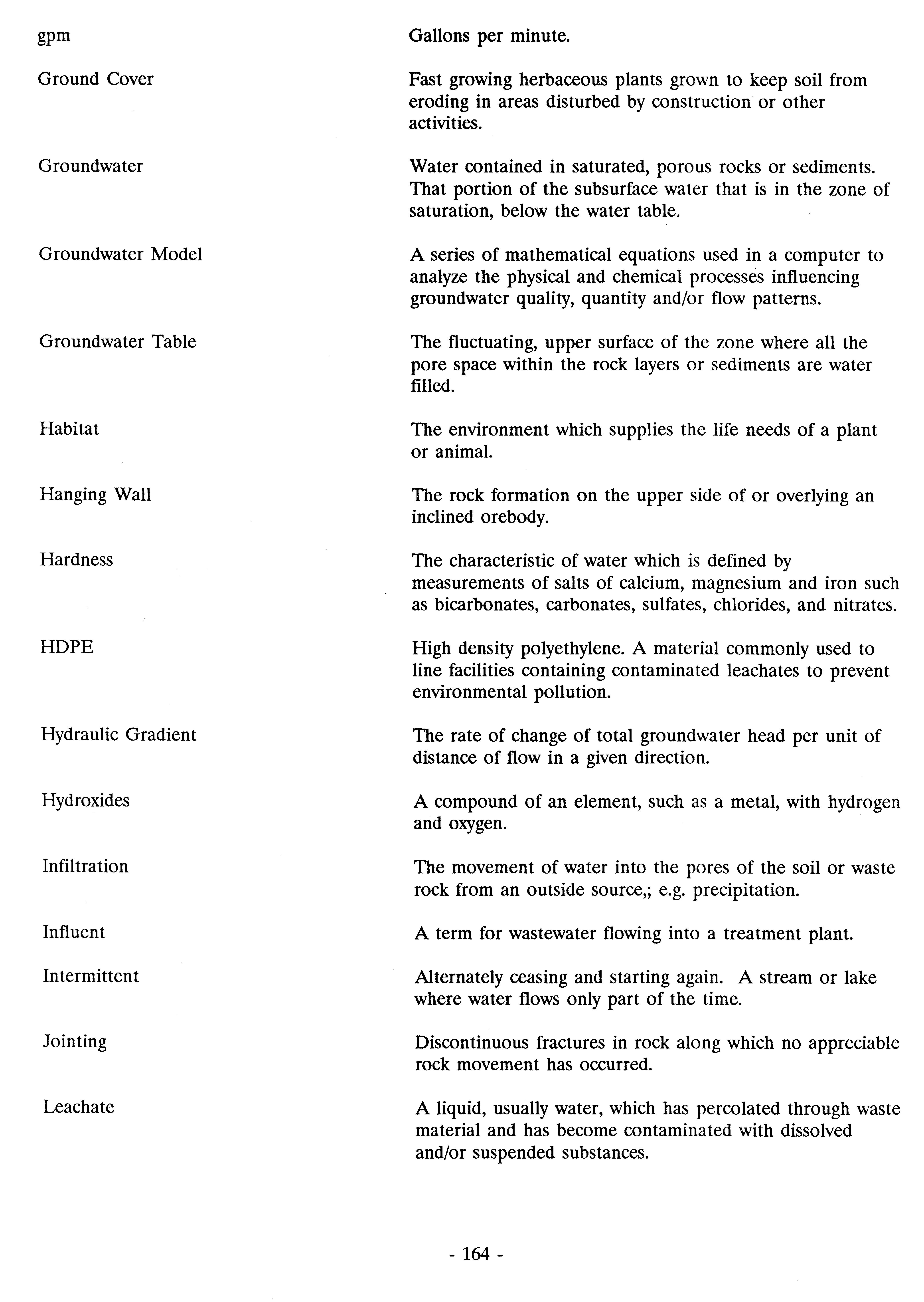 gpm

Gallons per minute.

Ground Cover

Fast growing herbaceous plants grown to keep soil from eroding in areas disturbed by construction or other activities.

Groundwater

Water contained in saturated, porous rocks or sediments. That portion of the subsurface water that is in the zone of saturation, below the water table.

Groundwater Model

A series of mathematical equations used in a computer to analyze the physical and chemical processes influencing groundwater quality, quantity and/or flow patterns.

Groundwater Table

The fluctuating, upper surface of the zone where all the pore space within the rock layers or sediments are water filled.

Habitat

The environment which supplies the life needs of a plant or animal.

Hanging Wall

The rock formation on the upper side of or overlying an inclined orebody.

Hardness

The characteristic of water which is defined by measurements of salts of calcium, magnesium and iron such as bicarbonates, carbonates, sulfates, chlorides, and nitrates.

HDPE

High density polyethylene. A material commonly used to line facilities containing contaminated leachates to prevent environmental pollution.

Hydraulic Gradient

The rate of change of total groundwater head per unit of distance of flow in a given direction.

Hydroxides

A compound of an element, such as a metal, with hydrogen and oxygen.

Infiltration

The movement of water into the pores of the soil or waste rock from an outside source,; e.g. precipitation.

Influent

A term for wastewater flowing into a treatment plant.

Intermittent

Alternately ceasing and starting again. A stream or lake where water flows only part of the time.

Jointing

Discontinuous fractures in rock along which no appreciable rock movement has occurred.

Leachate

A liquid, usually water, which has percolated through waste material and has become contaminated with dissolved and/or suspended substances.

- 164 -